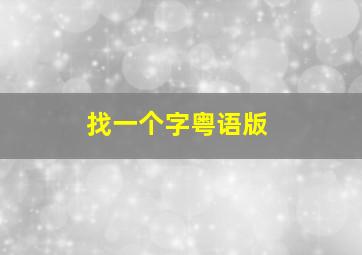 找一个字粤语版